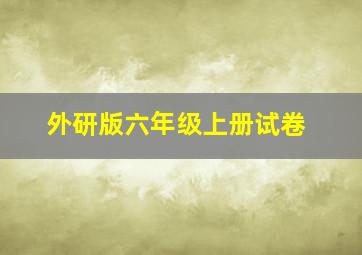 外研版六年级上册试卷